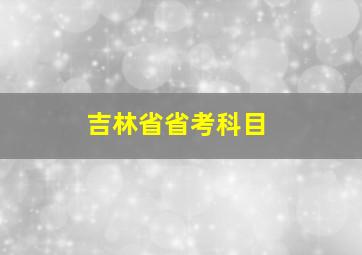 吉林省省考科目